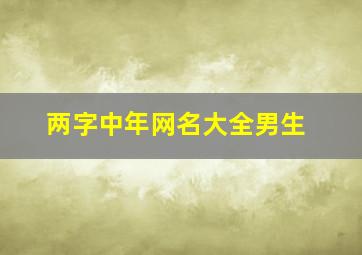 两字中年网名大全男生